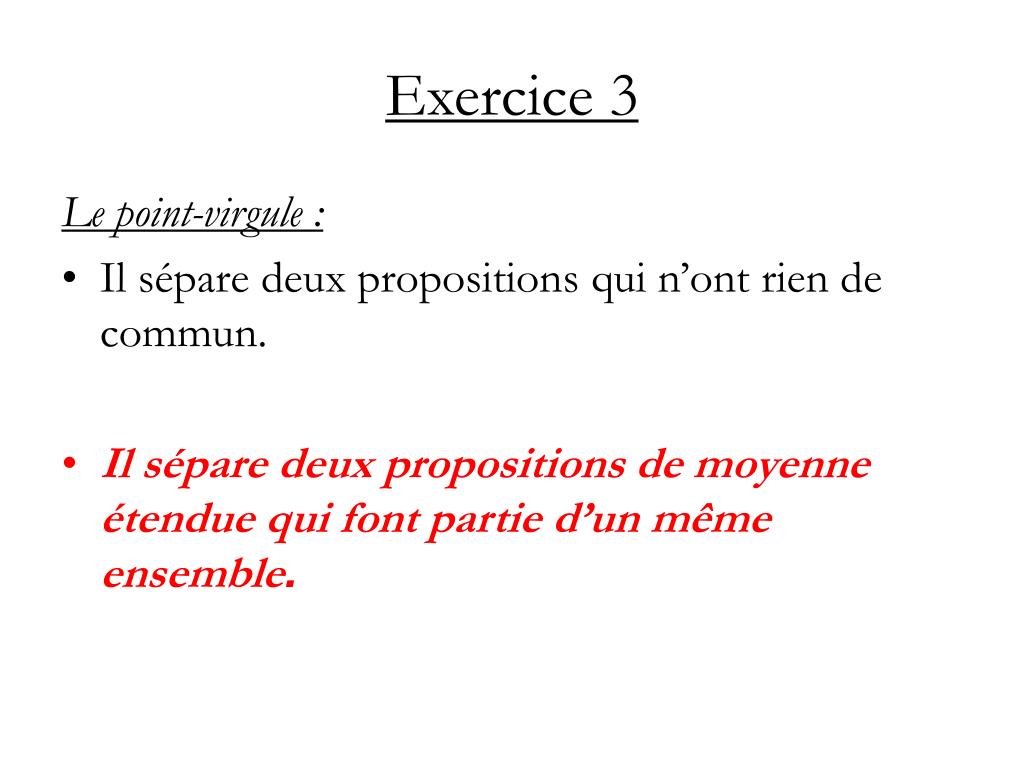 Exercice 3

Le point-virgule :

• Il sépare deux propositions qui n'ont rien de commun.

• Il sépare deux propositions de moyenne étendue qui font partie d'un même ensemble.